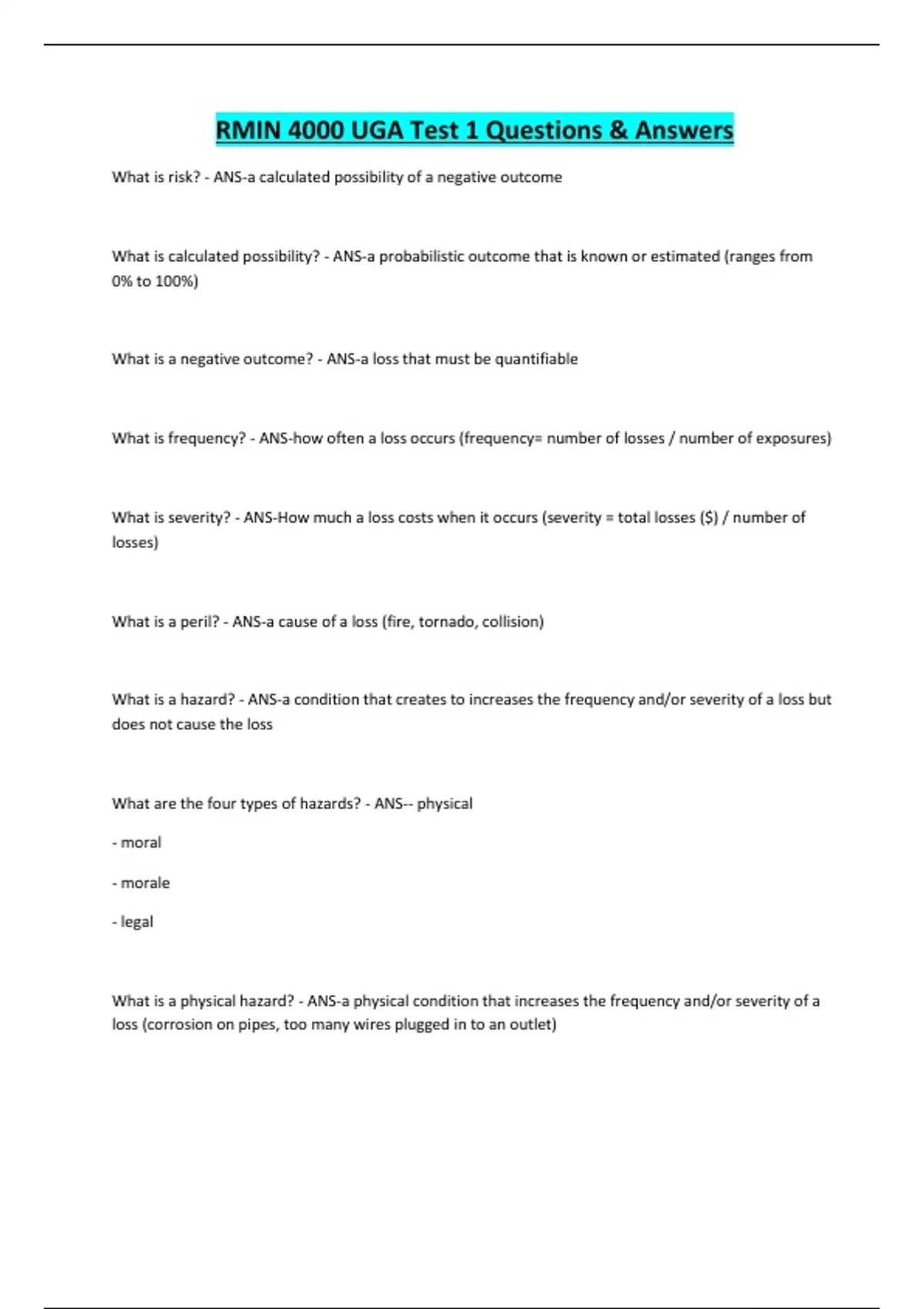 RMIN 4000 UGA Test 1 Questions & Answers

What is risk? - ANS-a calculated possibility of a negative outcome

What is calculated possibility? - ANS-a probabilistic outcome that is known or estimated (ranges from 0% to 100%)

What is a negative outcome? - ANS-a loss that must be quantifiable

What is frequency? - ANS-how often a loss occurs (frequency= number of losses / number of exposures)

What is severity? - ANS-How much a loss costs when it occurs (severity = total losses ($) / number of losses)

What is a peril? - ANS-a cause of a loss (fire, tornado, collision)

What is a hazard? - ANS-a condition that creates to increases the frequency and/or severity of a loss but does not cause the loss

What are the four types of hazards? - ANS-- physical

- moral

- morale

- legal

What is a physical hazard? - ANS-a physical condition that increases the frequency and/or severity of a loss (corrosion on pipes, too many wires plugged in to an outlet)